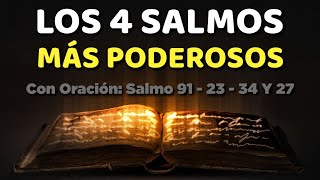 LOS 4 SALMOS
MÁS PODEROSOS
Con Oración: Salmo 91 - 23 - 34 Y 27